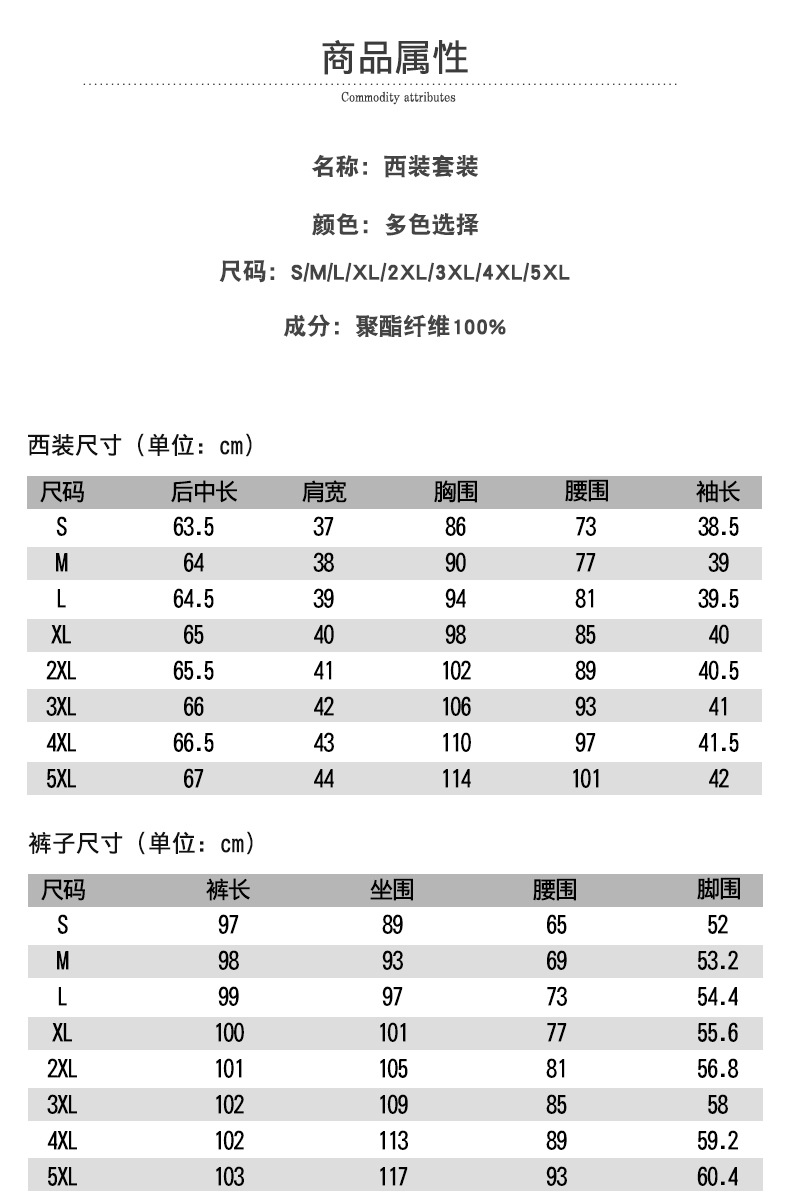 商品属性

Commodity attributes

名称：西装套装

颜色：多色选择

尺码：S/M/L/XL/2XL/3XL/4XL/5XL

成分：聚酯纤维100%

西装尺寸（单位：cm）

| 尺码 | 后中长 | 肩宽 | 胸围 | 腰围 | 袖长 |
|---|---|---|---|---|---|
| S | 63.5 | 37 | 86 | 73 | 38.5 |
| M | 64 | 38 | 90 | 77 | 39 |
| L | 64.5 | 39 | 94 | 81 | 39.5 |
| XL | 65 | 40 | 98 | 85 | 40 |
| 2XL | 65.5 | 41 | 102 | 89 | 40.5 |
| 3XL | 66 | 42 | 106 | 93 | 41 |
| 4XL | 66.5 | 43 | 110 | 97 | 41.5 |
| 5XL | 67 | 44 | 114 | 101 | 42 |

裤子尺寸（单位：cm）

| 尺码 | 裤长 | 坐围 | 腰围 | 脚围 |
|---|---|---|---|---|
| S | 97 | 89 | 65 | 52 |
| M | 98 | 93 | 69 | 53.2 |
| L | 99 | 97 | 73 | 54.4 |
| XL | 100 | 101 | 77 | 55.6 |
| 2XL | 101 | 105 | 81 | 56.8 |
| 3XL | 102 | 109 | 85 | 58 |
| 4XL | 102 | 113 | 89 | 59.2 |
| 5XL | 103 | 117 | 93 | 60.4 |